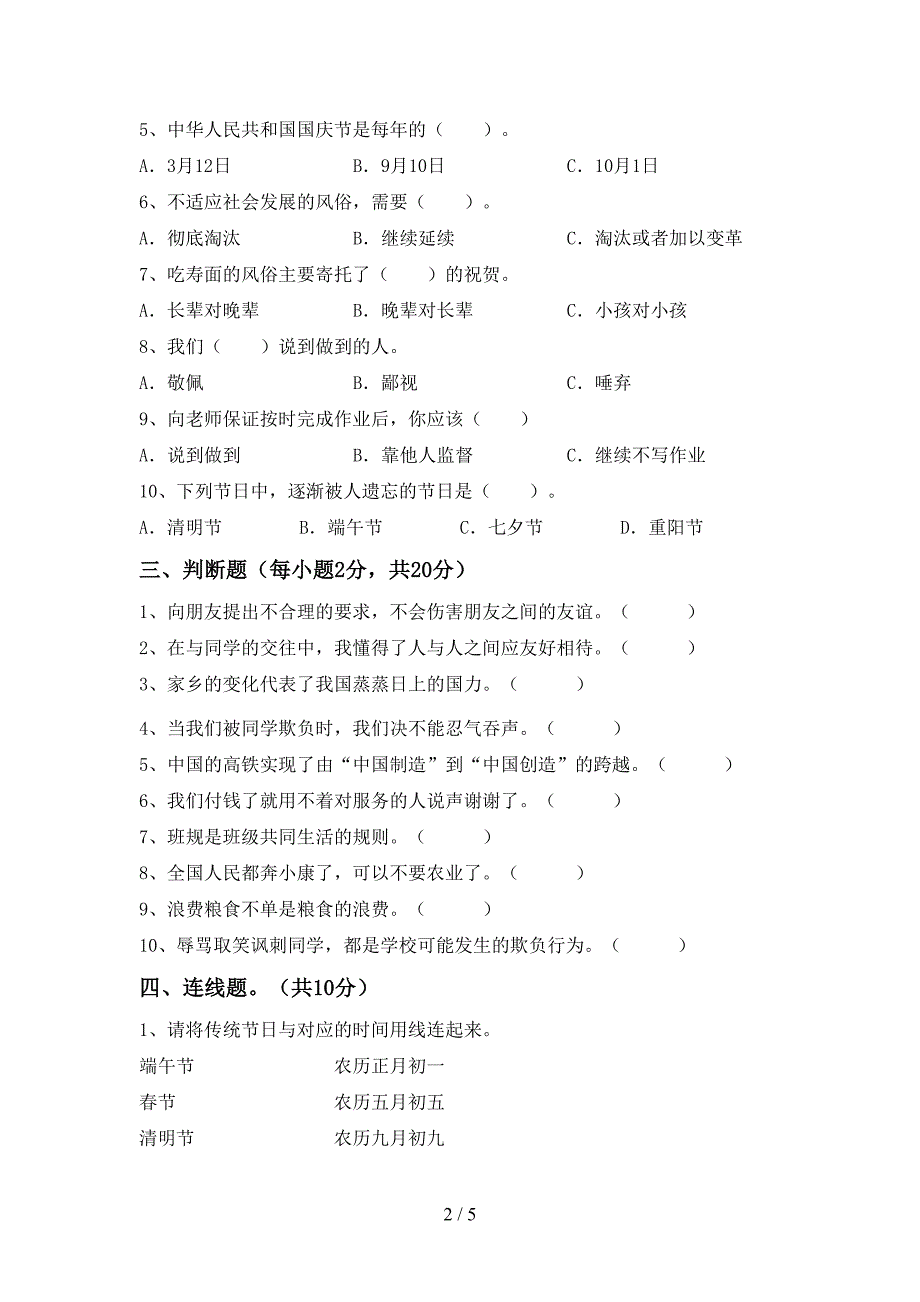 5、中华人民共和国国庆节是每年的（　　）。

A. 3月12日　　B. 9月10日　　C. 10月1日

6、不适应社会发展的风俗，需要（　　）。

A. 彻底淘汰　　B. 继续延续　　C. 淘汰或者加以变革

7、吃寿面的风俗主要寄托了（　　）的祝贺。

A. 长辈对晚辈　　B. 晚辈对长辈　　C. 小孩对小孩

8、我们（　　）说到做到的人。

A. 敬佩　　B. 鄙视　　C. 唾弃

9、向老师保证按时完成作业后，你应该（　　）

A. 说到做到　　B. 靠他人监督　　C. 继续不写作业

10、下列节日中，逐渐被人遗忘的节日是（　　）。

A. 清明节　　B. 端午节　　C. 七夕节　　D. 重阳节

三、判断题（每小题2分，共20分）

1、向朋友提出不合理的要求，不会伤害朋友之间的友谊。（　　）

2、在与同学的交往中，我懂得了人与人之间应友好相待。（　　）

3、家乡的变化代表了我国蒸蒸日上的国力。（　　）

4、当我们被同学欺负时，我们决不能忍气吞声。（　　）

5、中国的高铁实现了由“中国制造”到“中国创造”的跨越。（　　）

6、我们付钱了就用不着对服务的人说声谢谢了。（　　）

7、班规是班级共同生活的规则。（　　）

8、全国人民都奔小康了，可以不要农业了。（　　）

9、浪费粮食不单是粮食的浪费。（　　）

10、辱骂取笑讽刺同学，都是学校可能发生的欺负行为。（　　）

四、连线题。（共10分）

1、请将传统节日与对应的时间用线连起来。

端午节　　农历正月初一

春节　　农历五月初五

清明节　　农历九月初九

2 / 5